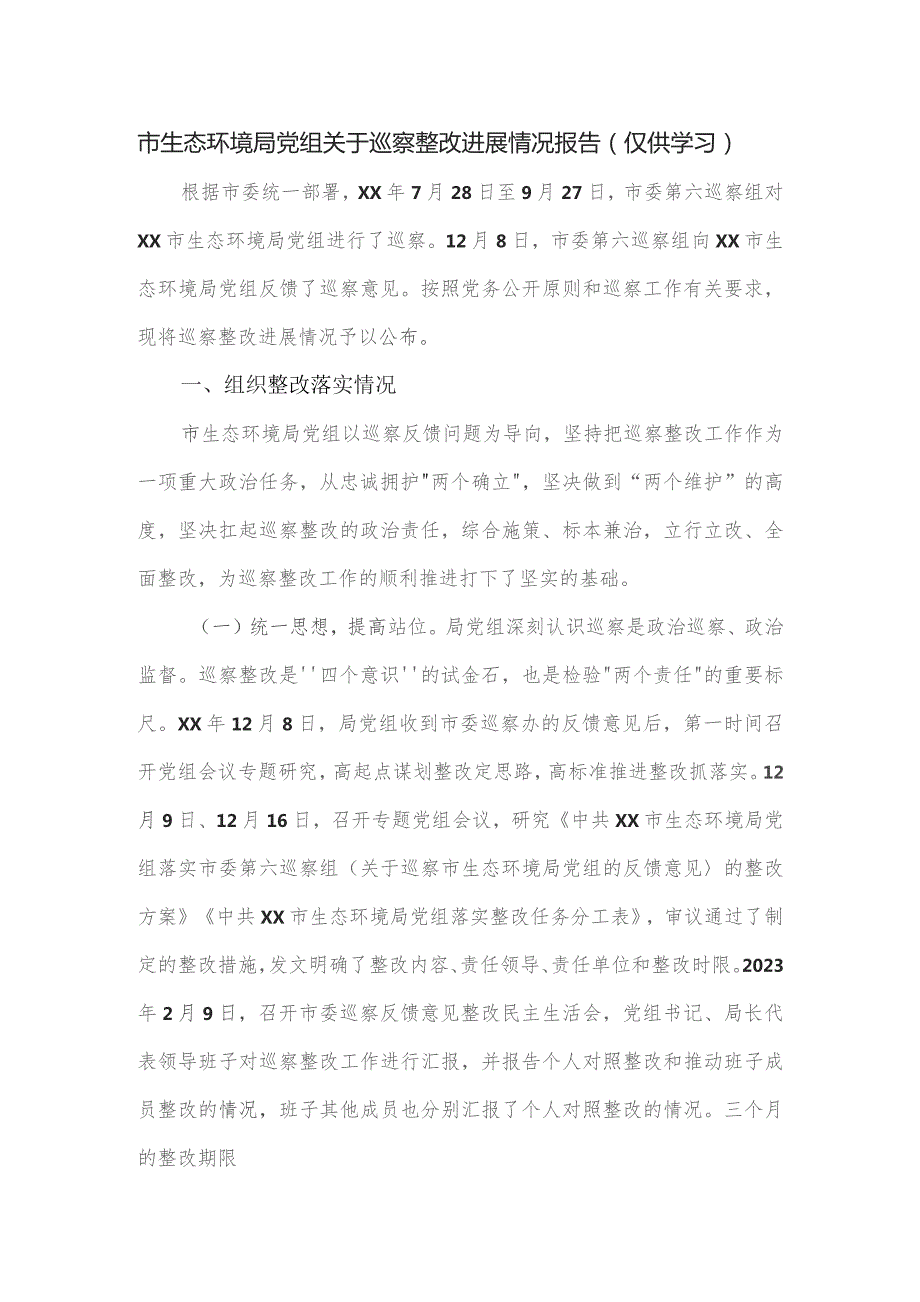 市生态环境局党组关于巡察整改进展情况报告（仅供学习）

根据市委统一部署，XX年7月28日至9月27日，市委第六巡察组对XX市生态环境局党组进行了巡察。12月8日，市委第六巡察组向XX市生态环境局党组反馈了巡察意见。按照党务公开原则和巡察工作有关要求，现将巡察整改进展情况予以公布。

一、组织整改落实情况

市生态环境局党组以巡察反馈问题为导向，坚持把巡察整改工作作为一项重大政治任务，从忠诚拥护"两个确立"，坚决做到“两个维护”的高度，坚决扛起巡察整改的政治责任，综合施策、标本兼治，立行立改、全面整改，为巡察整改工作的顺利推进打下了坚实的基础。

（一）统一思想，提高站位。局党组深刻认识巡察是政治巡察、政治监督。巡察整改是''四个意识''的试金石，也是检验"两个责任"的重要标尺。XX年12月8日，局党组收到市委巡察办的反馈意见后，第一时间召开党组会议专题研究，高起点谋划整改定思路，高标准推进整改抓落实。12月9日、12月16日，召开专题党组会议，研究《中共XX市生态环境局党组落实市委第六巡察组〈关于巡察市生态环境局党组的反馈意见〉的整改方案》《中共XX市生态环境局党组落实整改任务分工表》，审议通过了制定的整改措施，发文明确了整改内容、责任领导、责任单位和整改时限。2023年2月9日，召开市委巡察反馈意见整改民主生活会，党组书记、局长代表领导班子对巡察整改工作进行汇报，并报告个人对照整改和推动班子成员整改的情况，班子其他成员也分别汇报了个人对照整改的情况。三个月的整改期限